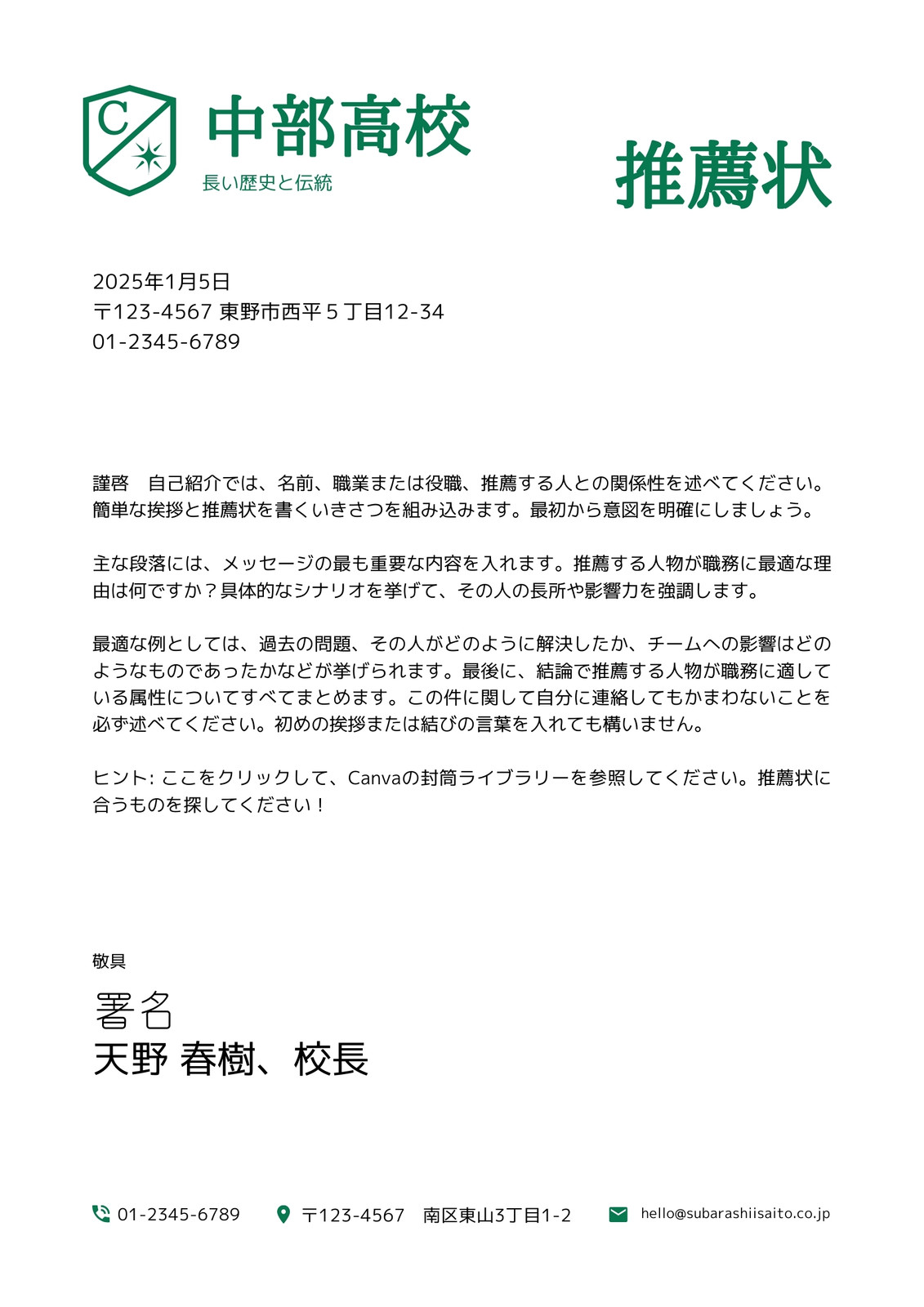 C

中部高校
長い歴史と伝統

推薦状

2025年1月5日
〒123-4567 東野市西平５丁目12-34
01-2345-6789

謹啓　自己紹介では、名前、職業または役職、推薦する人との関係性を述べてください。簡単な挨拶と推薦状を書くいきさつを組み込みます。最初から意図を明確にしましょう。

主な段落には、メッセージの最も重要な内容を入れます。推薦する人物が職務に最適な理由は何ですか？具体的なシナリオを挙げて、その人の長所や影響力を強調します。

最適な例としては、過去の問題、その人がどのように解決したか、チームへの影響はどのようなものであったかなどが挙げられます。最後に、結論で推薦する人物が職務に適している属性についてすべてまとめます。この件に関して自分に連絡してもかまわないことを必ず述べてください。初めの挨拶または結びの言葉を入れても構いません。

ヒント: ここをクリックして、Canvaの封筒ライブラリーを参照してください。推薦状に合うものを探してください！

敬具

署名
天野 春樹、校長

01-2345-6789　〒123-4567　南区東山3丁目1-2　hello@subarashiisaito.co.jp